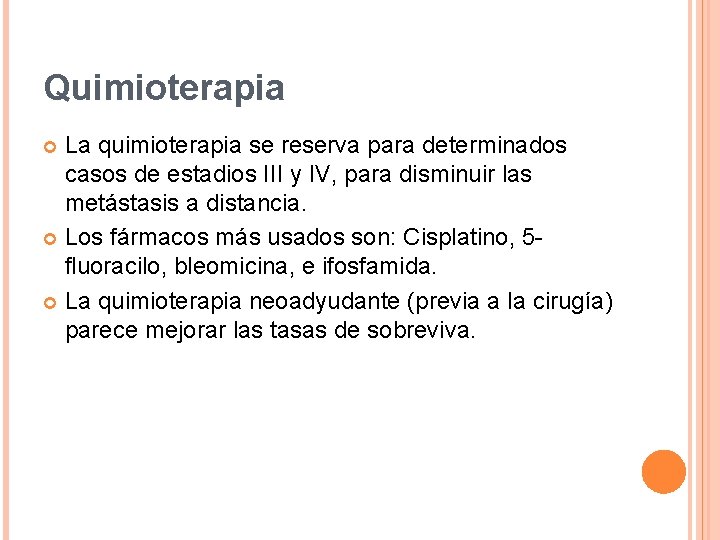 Quimioterapia

La quimioterapia se reserva para determinados casos de estadios III y IV, para disminuir las metástasis a distancia.

Los fármacos más usados son: Cisplatino, 5-fluoracilo, bleomicina, e ifosfamida.

La quimioterapia neoadyudante (previa a la cirugía) parece mejorar las tasas de sobreviva.